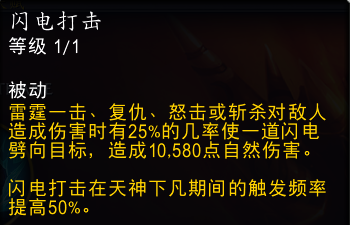 闪电打击
等级 1/1

被动
雷霆一击、复仇、怒击或斩杀对敌人造成伤害时有25%的几率使一道闪电劈向目标，造成10,580点自然伤害。

闪电打击在天神下凡期间的触发频率提高50%。